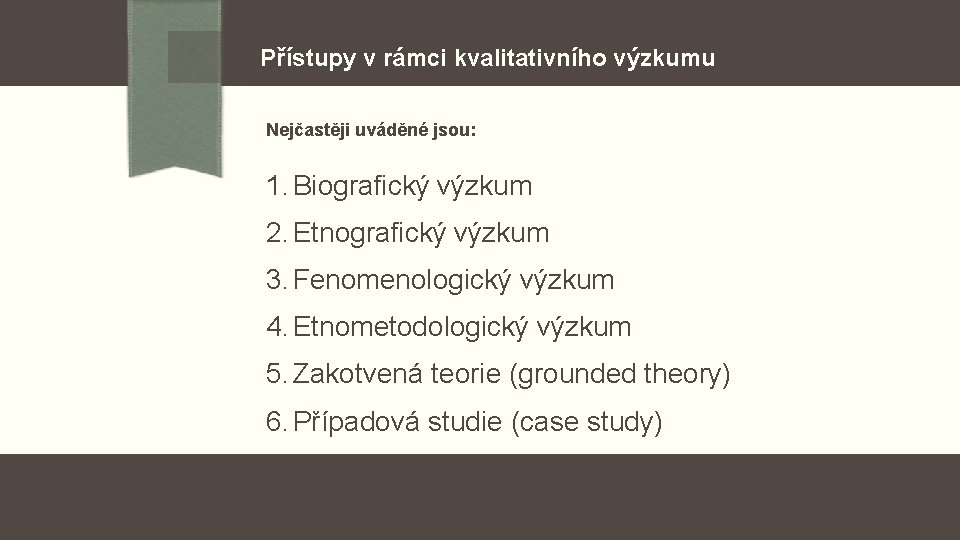 Přístupy v rámci kvalitativního výzkumu

Nejčastěji uváděné jsou:

1. Biografický výzkum
2. Etnografický výzkum
3. Fenomenologický výzkum
4. Etnometodologický výzkum
5. Zakotvená teorie (grounded theory)
6. Případová studie (case study)